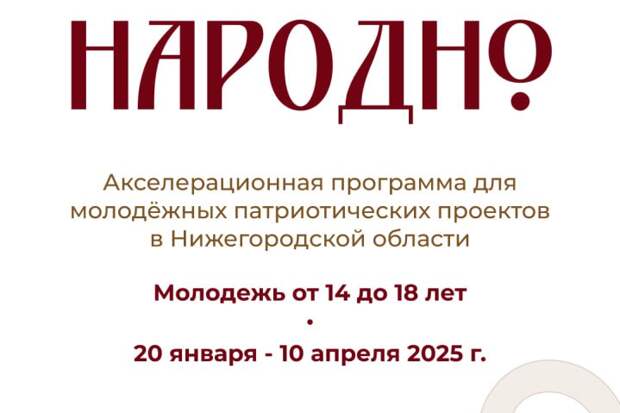 НАРОДНО

Акселерационная программа для молодёжных патриотических проектов в Нижегородской области

Молодежь от 14 до 18 лет

•

20 января - 10 апреля 2025 г.